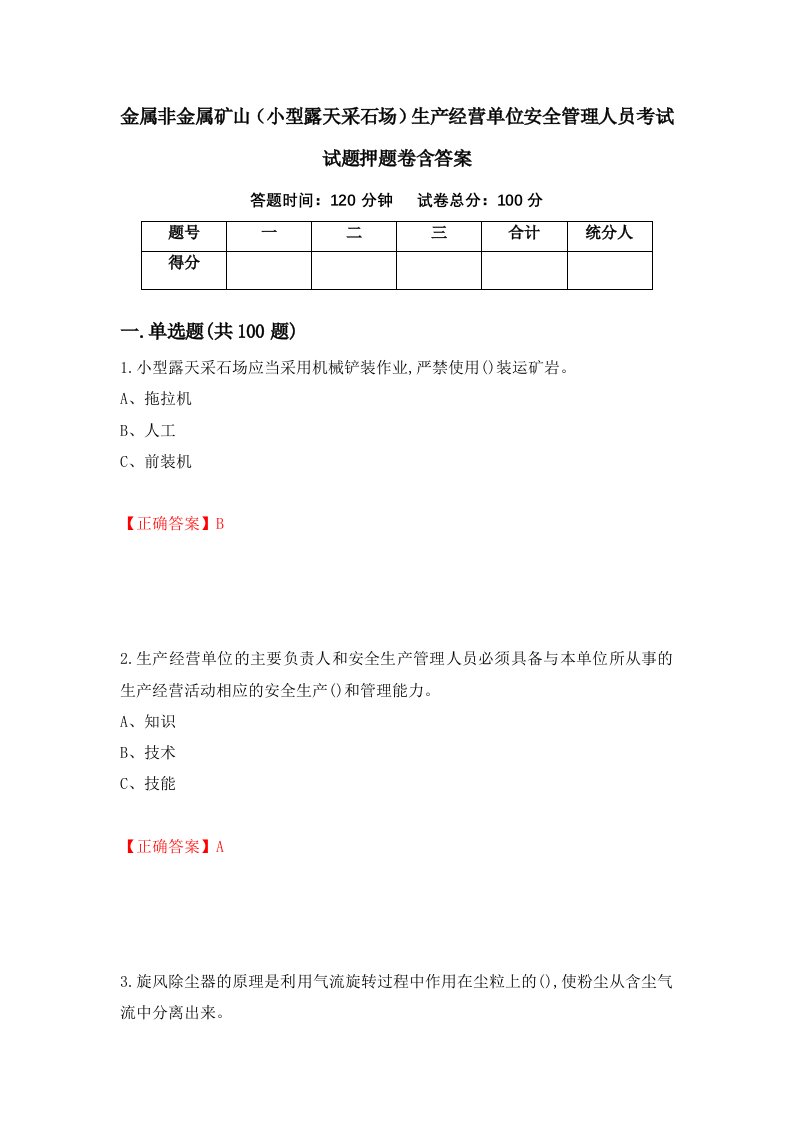 金属非金属矿山（小型露天采石场）生产经营单位安全管理人员考试试题押题卷含答案

答题时间：120 分钟　试卷总分：100 分

| 题号 | 一 | 二 | 三 | 合计 | 统分人 |
|---|---|---|---|---|---|
| 得分 | | | | | |

一.单选题(共 100 题)

1.小型露天采石场应当采用机械铲装作业,严禁使用()装运矿岩。

A、拖拉机

B、人工

C、前装机

【正确答案】B

2.生产经营单位的主要负责人和安全生产管理人员必须具备与本单位所从事的生产经营活动相应的安全生产()和管理能力。

A、知识

B、技术

C、技能

【正确答案】A

3.旋风除尘器的原理是利用气流旋转过程中作用在尘粒上的(),使粉尘从含尘气流中分离出来。